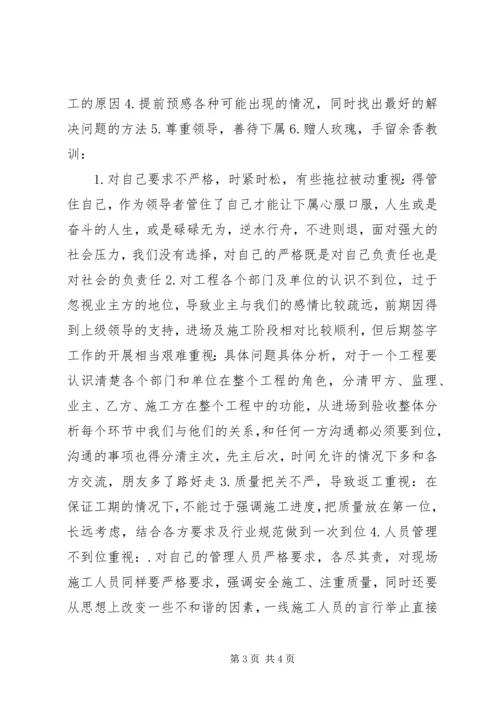 工的原因 4. 提前预感各种可能出现的情况，同时找出最好的解决问题的方法 5. 尊重领导，善待下属 6. 赠人玫瑰，手留余香教训：

1. 对自己要求不严格，时紧时松，有些拖拉被动重视：得管住自己，作为领导者管住了自己才能让下属心服口服，人生或是奋斗的人生，或是碌碌无为，逆水行舟，不进则退，面对强大的社会压力，我们没有选择，对自己的严格既是对自己负责任也是对社会的负责任 2. 对工程各个部门及单位的认识不到位，过于忽视业主方的地位，导致业主与我们的感情比较疏远，前期因得到上级领导的支持，进场及施工阶段相对比较顺利，但后期签字工作的开展相当艰难重视：具体问题具体分析，对于一个工程要认识清楚各个部门和单位在整个工程的角色，分清甲方、监理、业主、乙方、施工方在整个工程中的功能，从进场到验收整体分析每个环节中我们与他们的关系，和任何一方沟通都必须要到位，沟通的事项也得分清主次，先主后次，时间允许的情况下多和各方交流，朋友多了路好走 3. 质量把关不严，导致返工重视：在保证工期的情况下，不能过于强调施工进度，把质量放在第一位，长远考虑，结合各方要求及行业规范做到一次到位 4. 人员管理不到位重视：. 对自己的管理人员严格要求，各尽其责，对现场施工人员同样要严格要求，强调安全施工、注重质量，同时还要从思想上改变一些不和谐的因素，一线施工人员的言行举止直接

第 3 页 共 4 页